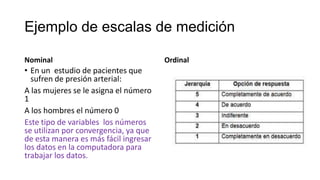 Ejemplo de escalas de medición

Nominal

• En un estudio de pacientes que sufren de presión arterial:

A las mujeres se le asigna el número 1

A los hombres el número 0

Este tipo de variables los números se utilizan por convergencia, ya que de esta manera es más fácil ingresar los datos en la computadora para trabajar los datos.

Ordinal

| Jerarquía | Opción de respuesta |
|---|---|
| 5 | Completamente de acuerdo |
| 4 | De acuerdo |
| 3 | Indiferente |
| 2 | En desacuerdo |
| 1 | Completamente en desacuerdo |